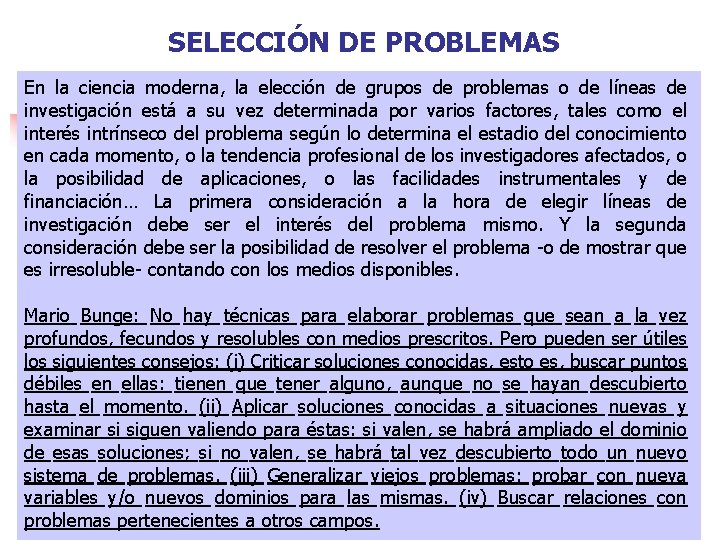 SELECCIÓN DE PROBLEMAS

En la ciencia moderna, la elección de grupos de problemas o de líneas de investigación está a su vez determinada por varios factores, tales como el interés intrínseco del problema según lo determina el estadio del conocimiento en cada momento, o la tendencia profesional de los investigadores afectados, o la posibilidad de aplicaciones, o las facilidades instrumentales y de financiación… La primera consideración a la hora de elegir líneas de investigación debe ser el interés del problema mismo. Y la segunda consideración debe ser la posibilidad de resolver el problema -o de mostrar que es irresoluble- contando con los medios disponibles.

Mario Bunge: No hay técnicas para elaborar problemas que sean a la vez profundos, fecundos y resolubles con medios prescritos. Pero pueden ser útiles los siguientes consejos: (i) Criticar soluciones conocidas, esto es, buscar puntos débiles en ellas: tienen que tener alguno, aunque no se hayan descubierto hasta el momento. (ii) Aplicar soluciones conocidas a situaciones nuevas y examinar si siguen valiendo para éstas: si valen, se habrá ampliado el dominio de esas soluciones; si no valen, se habrá tal vez descubierto todo un nuevo sistema de problemas. (iii) Generalizar viejos problemas: probar con nueva variables y/o nuevos dominios para las mismas. (iv) Buscar relaciones con problemas pertenecientes a otros campos.